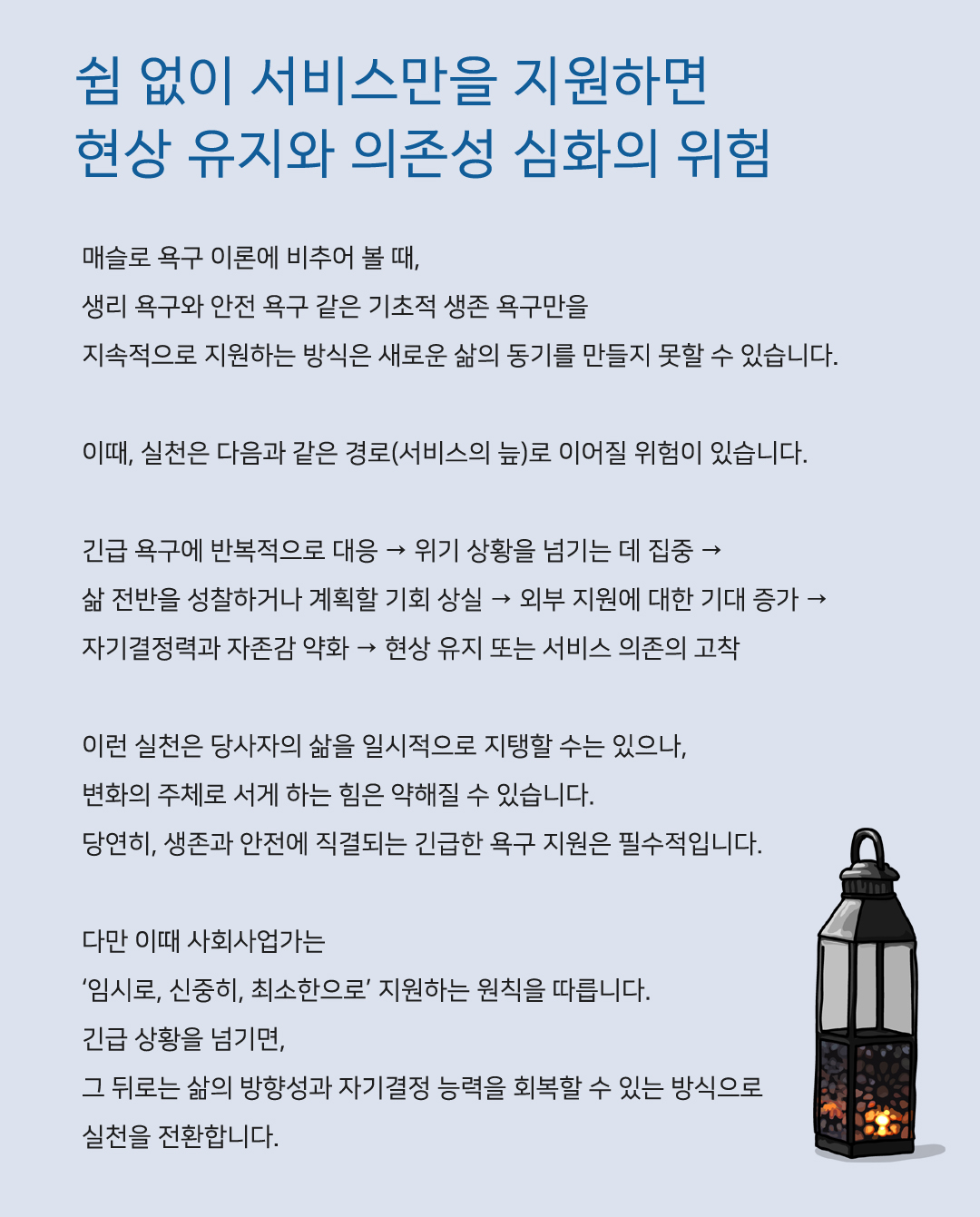 쉼 없이 서비스만을 지원하면
현상 유지와 의존성 심화의 위험

매슬로 욕구 이론에 비추어 볼 때,
생리 욕구와 안전 욕구 같은 기초적 생존 욕구만을
지속적으로 지원하는 방식은 새로운 삶의 동기를 만들지 못할 수 있습니다.

이때, 실천은 다음과 같은 경로(서비스의 늪)로 이어질 위험이 있습니다.

긴급 욕구에 반복적으로 대응 → 위기 상황을 넘기는 데 집중 →
삶 전반을 성찰하거나 계획할 기회 상실 → 외부 지원에 대한 기대 증가 →
자기결정력과 자존감 약화 → 현상 유지 또는 서비스 의존의 고착

이런 실천은 당사자의 삶을 일시적으로 지탱할 수는 있으나,
변화의 주체로 서게 하는 힘은 약해질 수 있습니다.
당연히, 생존과 안전에 직결되는 긴급한 욕구 지원은 필수적입니다.

다만 이때 사회사업가는
'임시로, 신중히, 최소한으로' 지원하는 원칙을 따릅니다.
긴급 상황을 넘기면,
그 뒤로는 삶의 방향성과 자기결정 능력을 회복할 수 있는 방식으로
실천을 전환합니다.